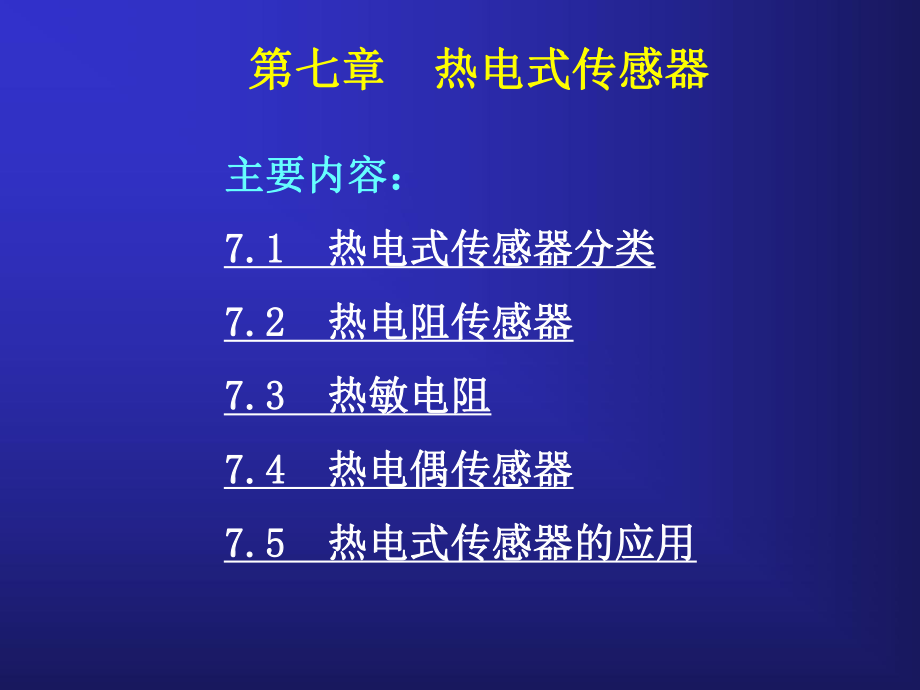 第七章 热电式传感器

主要内容：

7.1 热电式传感器分类

7.2 热电阻传感器

7.3 热敏电阻

7.4 热电偶传感器

7.5 热电式传感器的应用